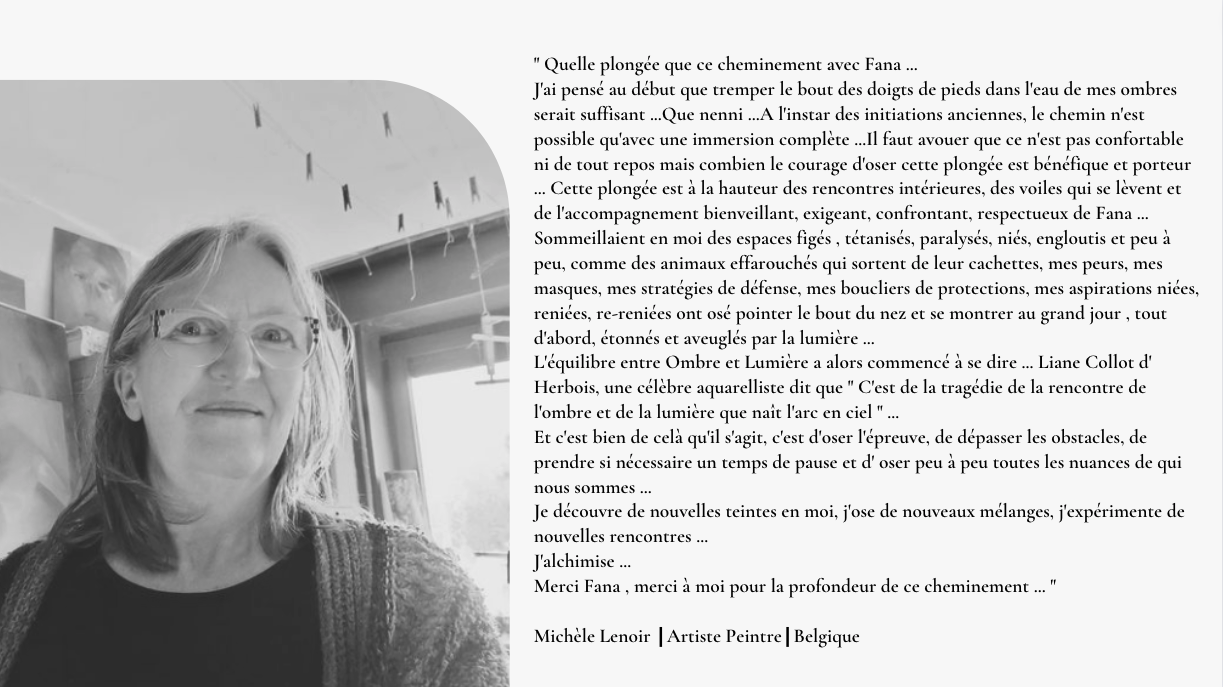 " Quelle plongée que ce cheminement avec Fana ...
J'ai pensé au début que tremper le bout des doigts de pieds dans l'eau de mes ombres serait suffisant ...Que nenni ...A l'instar des initiations anciennes, le chemin n'est possible qu'avec une immersion complète ...Il faut avouer que ce n'est pas confortable ni de tout repos mais combien le courage d'oser cette plongée est bénéfique et porteur ... Cette plongée est à la hauteur des rencontres intérieures, des voiles qui se lèvent et de l'accompagnement bienveillant, exigeant, confrontant, respectueux de Fana ...
Sommeillaient en moi des espaces figés , tétanisés, paralysés, niés, engloutis et peu à peu, comme des animaux effarouchés qui sortent de leur cachettes, mes peurs, mes masques, mes stratégies de défense, mes boucliers de protections, mes aspirations niées, reniées, re-reniées ont osé pointer le bout du nez et se montrer au grand jour , tout d'abord, étonnés et aveuglés par la lumière ...
L'équilibre entre Ombre et Lumière a alors commencé à se dire ... Liane Collot d' Herbois, une célèbre aquarelliste dit que " C'est de la tragédie de la rencontre de l'ombre et de la lumière que naît l'arc en ciel " ...
Et c'est bien de celà qu'il s'agit, c'est d'oser l'épreuve, de dépasser les obstacles, de prendre si nécessaire un temps de pause et d' oser peu à peu toutes les nuances de qui nous sommes ...
Je découvre de nouvelles teintes en moi, j'ose de nouveaux mélanges, j'expérimente de nouvelles rencontres ...
J'alchimise ...
Merci Fana , merci à moi pour la profondeur de ce cheminement ... "

Michèle Lenoir | Artiste Peintre | Belgique